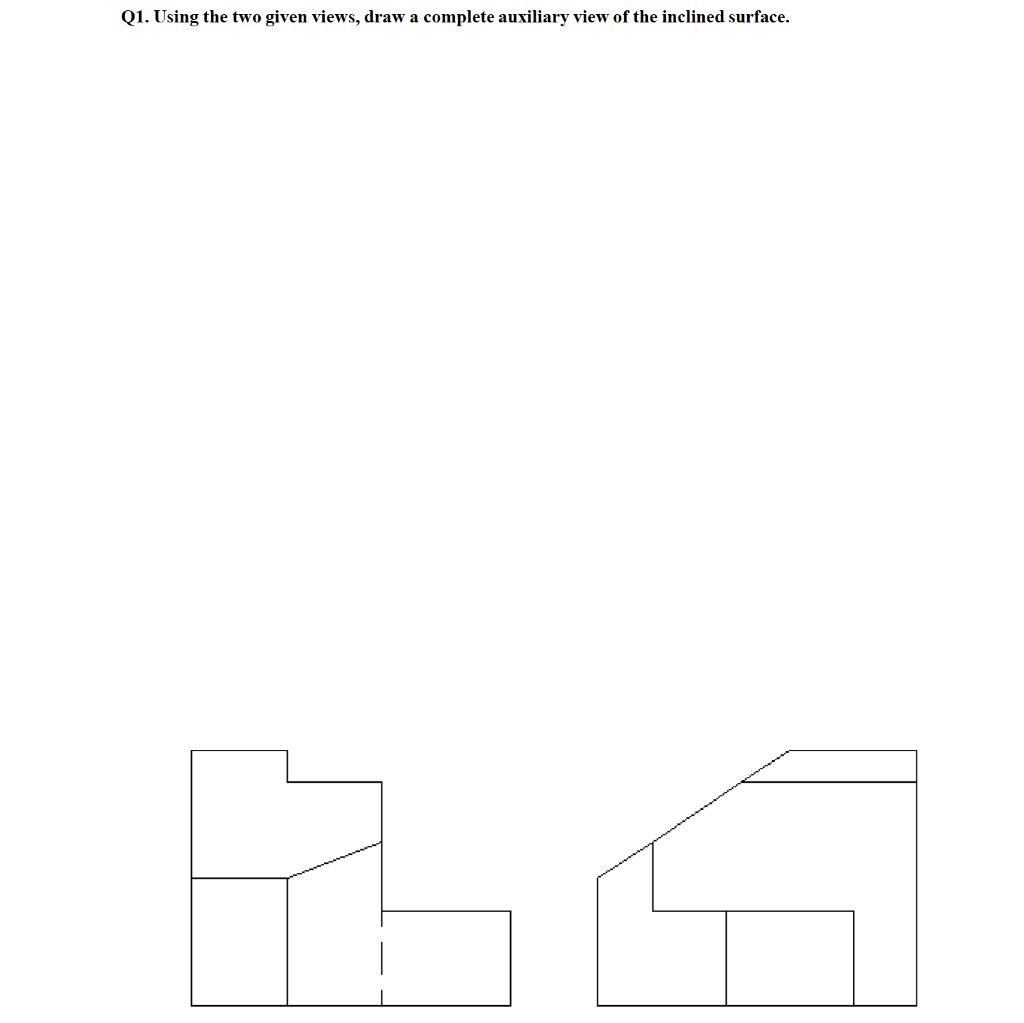 Q1. Using the two given views, draw a complete auxiliary view of the inclined surface.